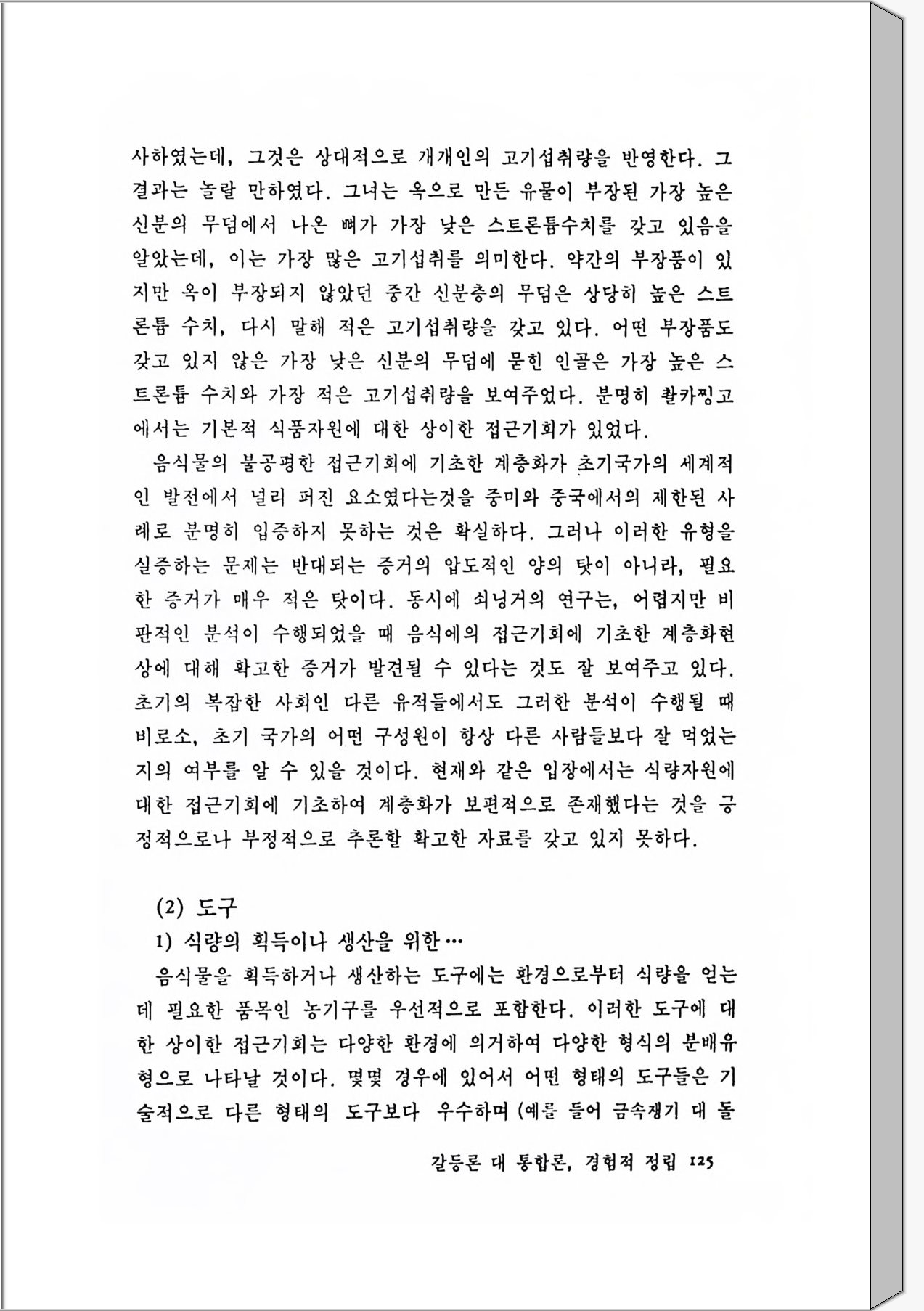 사하였는데, 그것은 상대적으로 개개인의 고기섭취량을 반영한다. 그 결과는 놀랄 만하였다. 그녀는 옥으로 만든 유물이 부장된 가장 높은 신분의 무덤에서 나온 뼈가 가장 낮은 스트론튬수치를 갖고 있음을 알았는데, 이는 가장 많은 고기섭취를 의미한다. 약간의 부장품이 있지만 옥이 부장되지 않았던 중간 신분층의 무덤은 상당히 높은 스트론튬 수치, 다시 말해 적은 고기섭취량을 갖고 있다. 어떤 부장품도 갖고 있지 않은 가장 낮은 신분의 무덤에 묻힌 인골은 가장 높은 스트론튬 수치와 가장 적은 고기섭취량을 보여주었다. 분명히 촬카찡고에서는 기본적 식품자원에 대한 상이한 접근기회가 있었다.

음식물의 불공평한 접근기회에 기초한 계층화가 초기국가의 세계적인 발전에서 널리 퍼진 요소였다는것을 중미와 중국에서의 제한된 사례로 분명히 입증하지 못하는 것은 확실하다. 그러나 이러한 유형을 실증하는 문제는 반대되는 증거의 압도적인 양의 탓이 아니라, 필요한 증거가 매우 적은 탓이다. 동시에 쇠닝거의 연구는, 어렵지만 비판적인 분석이 수행되었을 때 음식에의 접근기회에 기초한 계층화현상에 대해 확고한 증거가 발견될 수 있다는 것도 잘 보여주고 있다. 초기의 복잡한 사회인 다른 유적들에서도 그러한 분석이 수행될 때 비로소, 초기 국가의 어떤 구성원이 항상 다른 사람들보다 잘 먹었는지의 여부를 알 수 있을 것이다. 현재와 같은 입장에서는 식량자원에 대한 접근기회에 기초하여 계층화가 보편적으로 존재했다는 것을 긍정적으로나 부정적으로 추론할 확고한 자료를 갖고 있지 못하다.

(2) 도구

1) 식량의 획득이나 생산을 위한…

음식물을 획득하거나 생산하는 도구에는 환경으로부터 식량을 얻는데 필요한 품목인 농기구를 우선적으로 포함한다. 이러한 도구에 대한 상이한 접근기회는 다양한 환경에 의거하여 다양한 형식의 분배유형으로 나타날 것이다. 몇몇 경우에 있어서 어떤 형태의 도구들은 기술적으로 다른 형태의 도구보다 우수하며 (예를 들어 금속쟁기 대 돌

갈등론 대 통합론, 경험적 정립 125